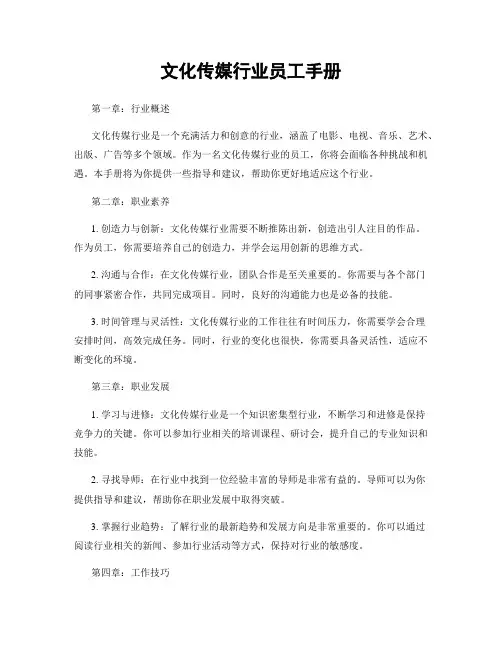 文化传媒行业员工手册

第一章：行业概述

文化传媒行业是一个充满活力和创意的行业，涵盖了电影、电视、音乐、艺术、出版、广告等多个领域。作为一名文化传媒行业的员工，你将会面临各种挑战和机遇。本手册将为你提供一些指导和建议，帮助你更好地适应这个行业。

第二章：职业素养

1. 创造力与创新：文化传媒行业需要不断推陈出新，创造出引人注目的作品。作为员工，你需要培养自己的创造力，并学会运用创新的思维方式。

2. 沟通与合作：在文化传媒行业，团队合作是至关重要的。你需要与各个部门的同事紧密合作，共同完成项目。同时，良好的沟通能力也是必备的技能。

3. 时间管理与灵活性：文化传媒行业的工作往往有时间压力，你需要学会合理安排时间，高效完成任务。同时，行业的变化也很快，你需要具备灵活性，适应不断变化的环境。

第三章：职业发展

1. 学习与进修：文化传媒行业是一个知识密集型行业，不断学习和进修是保持竞争力的关键。你可以参加行业相关的培训课程、研讨会，提升自己的专业知识和技能。

2. 寻找导师：在行业中找到一位经验丰富的导师是非常有益的。导师可以为你提供指导和建议，帮助你在职业发展中取得突破。

3. 掌握行业趋势：了解行业的最新趋势和发展方向是非常重要的。你可以通过阅读行业相关的新闻、参加行业活动等方式，保持对行业的敏感度。

第四章：工作技巧